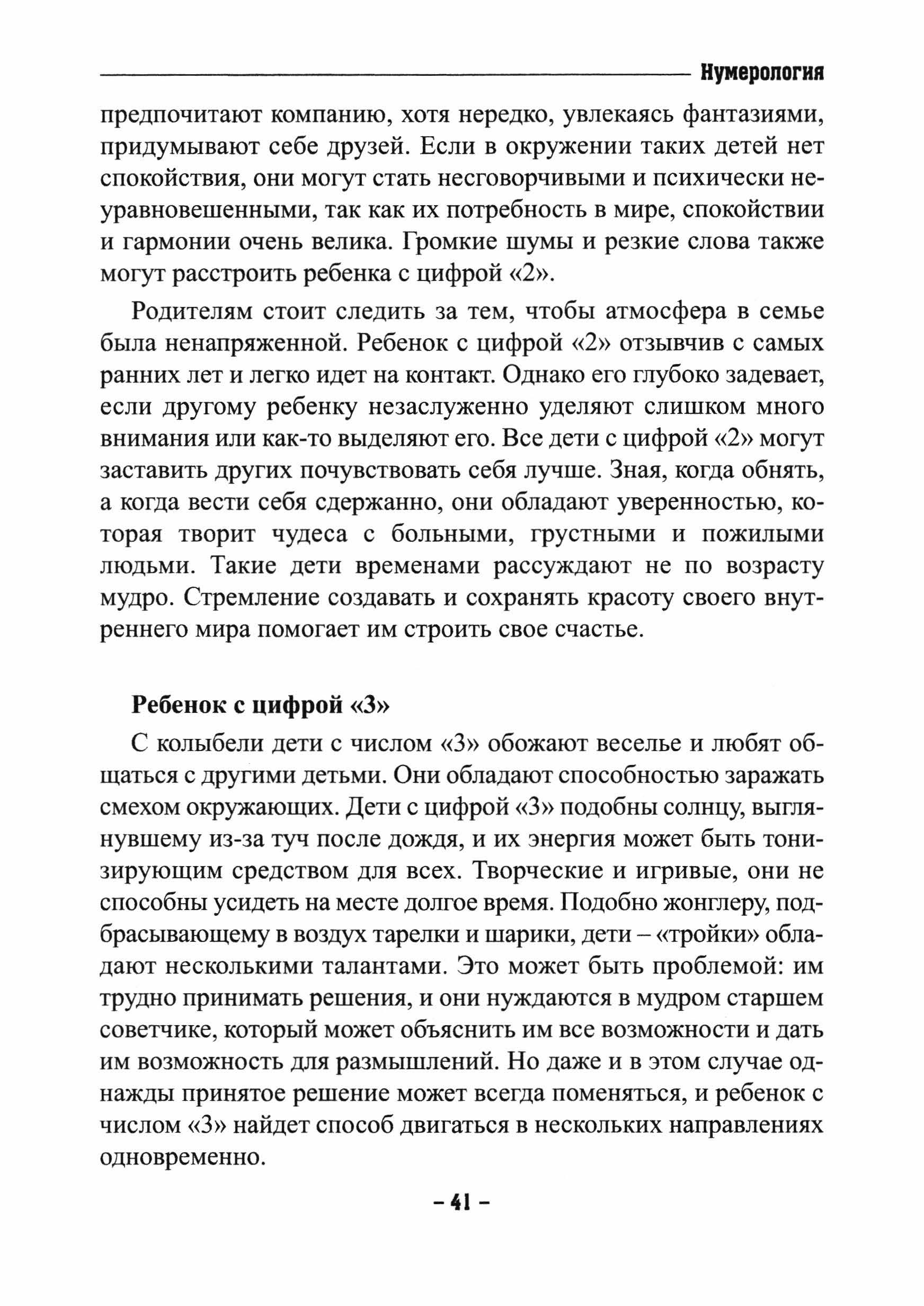 Нумерология

предпочитают компанию, хотя нередко, увлекаясь фантазиями, придумывают себе друзей. Если в окружении таких детей нет спокойствия, они могут стать несговорчивыми и психически неуравновешенными, так как их потребность в мире, спокойствии и гармонии очень велика. Громкие шумы и резкие слова также могут расстроить ребенка с цифрой «2».

Родителям стоит следить за тем, чтобы атмосфера в семье была ненапряженной. Ребенок с цифрой «2» отзывчив с самых ранних лет и легко идет на контакт. Однако его глубоко задевает, если другому ребенку незаслуженно уделяют слишком много внимания или как-то выделяют его. Все дети с цифрой «2» могут заставить других почувствовать себя лучше. Зная, когда обнять, а когда вести себя сдержанно, они обладают уверенностью, которая творит чудеса с больными, грустными и пожилыми людьми. Такие дети временами рассуждают не по возрасту мудро. Стремление создавать и сохранять красоту своего внутреннего мира помогает им строить свое счастье.

Ребенок с цифрой «3»

С колыбели дети с числом «3» обожают веселье и любят общаться с другими детьми. Они обладают способностью заражать смехом окружающих. Дети с цифрой «3» подобны солнцу, выглянувшему из-за туч после дождя, и их энергия может быть тонизирующим средством для всех. Творческие и игривые, они не способны усидеть на месте долгое время. Подобно жонглеру, подбрасывающему в воздух тарелки и шарики, дети – «тройки» обладают несколькими талантами. Это может быть проблемой: им трудно принимать решения, и они нуждаются в мудром старшем советчике, который может объяснить им все возможности и дать им возможность для размышлений. Но даже и в этом случае однажды принятое решение может всегда поменяться, и ребенок с числом «3» найдет способ двигаться в нескольких направлениях одновременно.

– 41 –